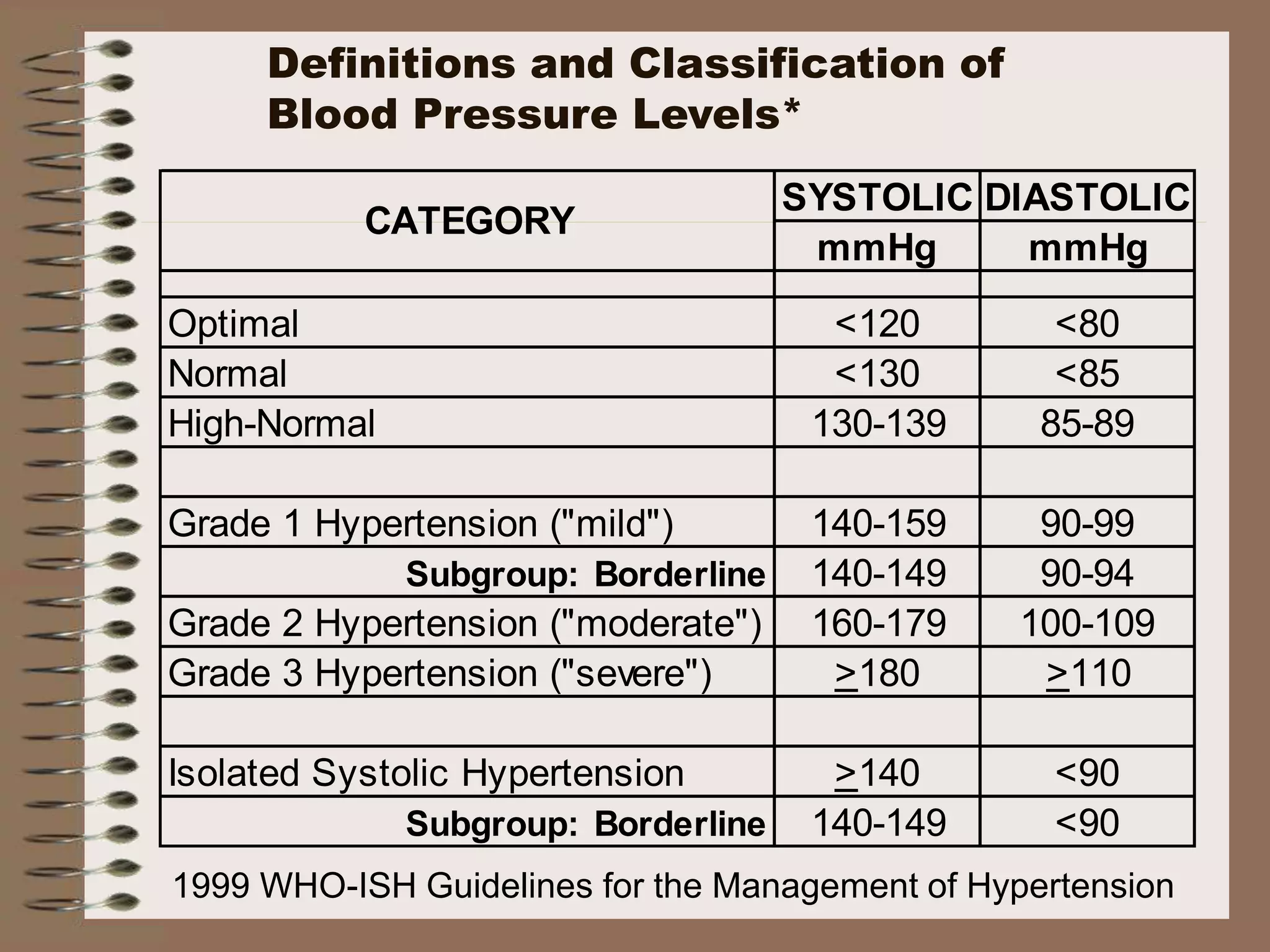 Definitions and Classification of Blood Pressure Levels*

| CATEGORY | SYSTOLIC mmHg | DIASTOLIC mmHg |
|---|---|---|
| | | |
| Optimal | <120 | <80 |
| Normal | <130 | <85 |
| High-Normal | 130-139 | 85-89 |
| | | |
| Grade 1 Hypertension ("mild") | 140-159 | 90-99 |
| Subgroup: Borderline | 140-149 | 90-94 |
| Grade 2 Hypertension ("moderate") | 160-179 | 100-109 |
| Grade 3 Hypertension ("severe") | $\geq$180 | $\geq$110 |
| | | |
| Isolated Systolic Hypertension | $\geq$140 | <90 |
| Subgroup: Borderline | 140-149 | <90 |

1999 WHO-ISH Guidelines for the Management of Hypertension